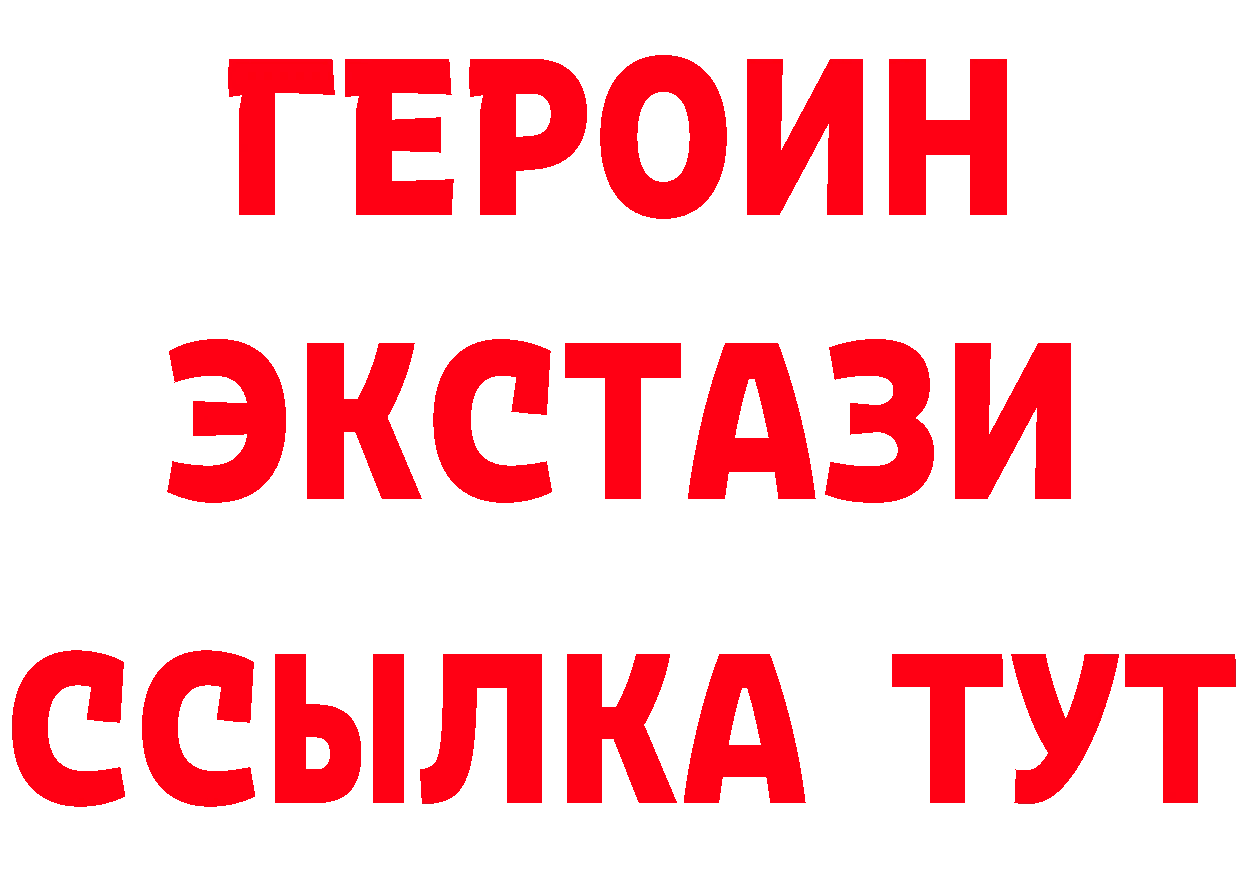 ГЕРОИН
ЭКСТАЗИ
ССЫЛКА ТУТ